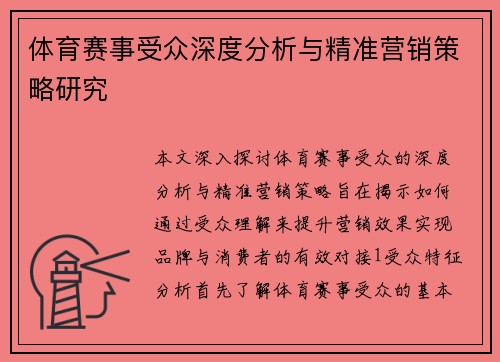 体育赛事受众深度分析与精准营销策略研究

本文深入探讨体育赛事受众的深度分析与精准营销策略旨在揭示如何通过受众理解来提升营销效果实现品牌与消费者的有效对接1受众特征分析首先了解体育赛事受众的基本